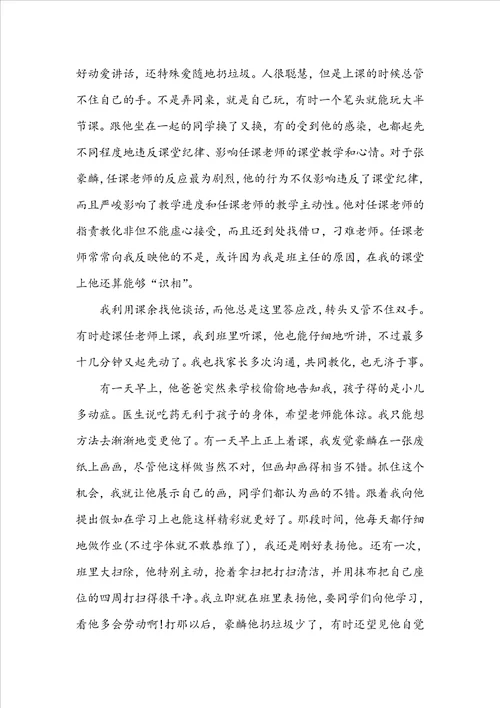 好动爱讲话，还特殊爱随地扔垃圾。人很聪慧，但是上课的时候总管不住自己的手。不是弄同桌，就是自己玩，有时一个笔头就能玩大半节课。跟他坐在一起的同学换了又换，有的受到他的感染，也都起先不同程度地违反课堂纪律、影响任课老师的课堂教学和心情。对于张豪麟，任课老师的反应最为剧烈，他的行为不仅影响违反了课堂纪律，而且严峻影响了教学进度和任课老师的教学主动性。他对任课老师的指责教化非但不能虚心接受，而且还到处找借口，刁难老师。任课老师常常向我反映他的不是，或许因为我是班主任的原因，在我的课堂上他还算能够“识相”。

我利用课余找他谈话，而他总是这里答应改，转头又管不住双手。有时趁课任老师上课，我到班里听课，他也能仔细地听讲，不过最多十几分钟又起先动了。我也找家长多次沟通，共同教化，也无济于事。

有一天早上，他爸爸突然来学校偷偷地告知我，孩子得的是小儿多动症。医生说吃药无利于孩子的身体，希望老师能体谅。我只能想方法去渐渐地变更他了。有一天早上正上着课，我发觉豪麟在一张废纸上画画，尽管他这样做当然不对，但画却画得相当不错。抓住这个机会，我就让他展示自己的画，同学们都认为画的不错。跟着我向他提出假如在学习上也能这样精彩就更好了。那段时间，他每天都仔细地做作业(不过字体就不敢恭维了)，我还是刚好表扬他。还有一次，班里大扫除，他特别主动，抢着拿扫把打扫清洁，并用抹布把自己座位的四周打扫得很干净。我立即就在班里表扬他，要同学们向他学习，看他多会劳动啊!打那以后，豪麟他扔垃圾少了，有时还望见他自觉